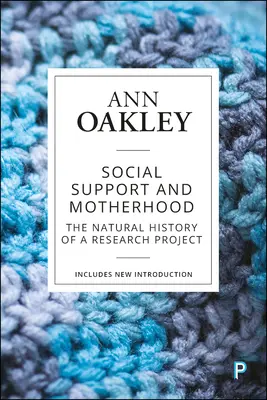 ANN
OAKLEY

SOCIAL SUPPORT AND MOTHERHOOD

THE NATURAL HISTORY OF A RESEARCH PROJECT

INCLUDES NEW INTRODUCTION

P